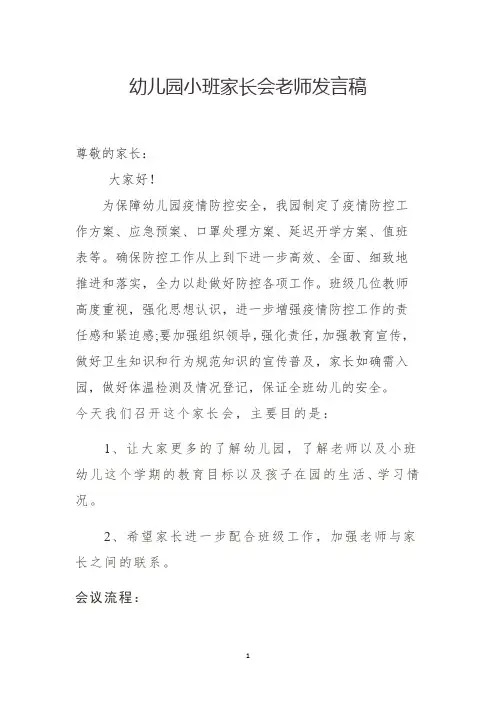 幼儿园小班家长会老师发言稿

尊敬的家长：

大家好！

为保障幼儿园疫情防控安全，我园制定了疫情防控工作方案、应急预案、口罩处理方案、延迟开学方案、值班表等。确保防控工作从上到下进一步高效、全面、细致地推进和落实，全力以赴做好防控各项工作。班级几位教师高度重视，强化思想认识，进一步增强疫情防控工作的责任感和紧迫感;要加强组织领导，强化责任，加强教育宣传，做好卫生知识和行为规范知识的宣传普及，家长如确需入园，做好体温检测及情况登记，保证全班幼儿的安全。

今天我们召开这个家长会，主要目的是：

1、让大家更多的了解幼儿园，了解老师以及小班幼儿这个学期的教育目标以及孩子在园的生活、学习情况。

2、希望家长进一步配合班级工作，加强老师与家长之间的联系。

会议流程：

1